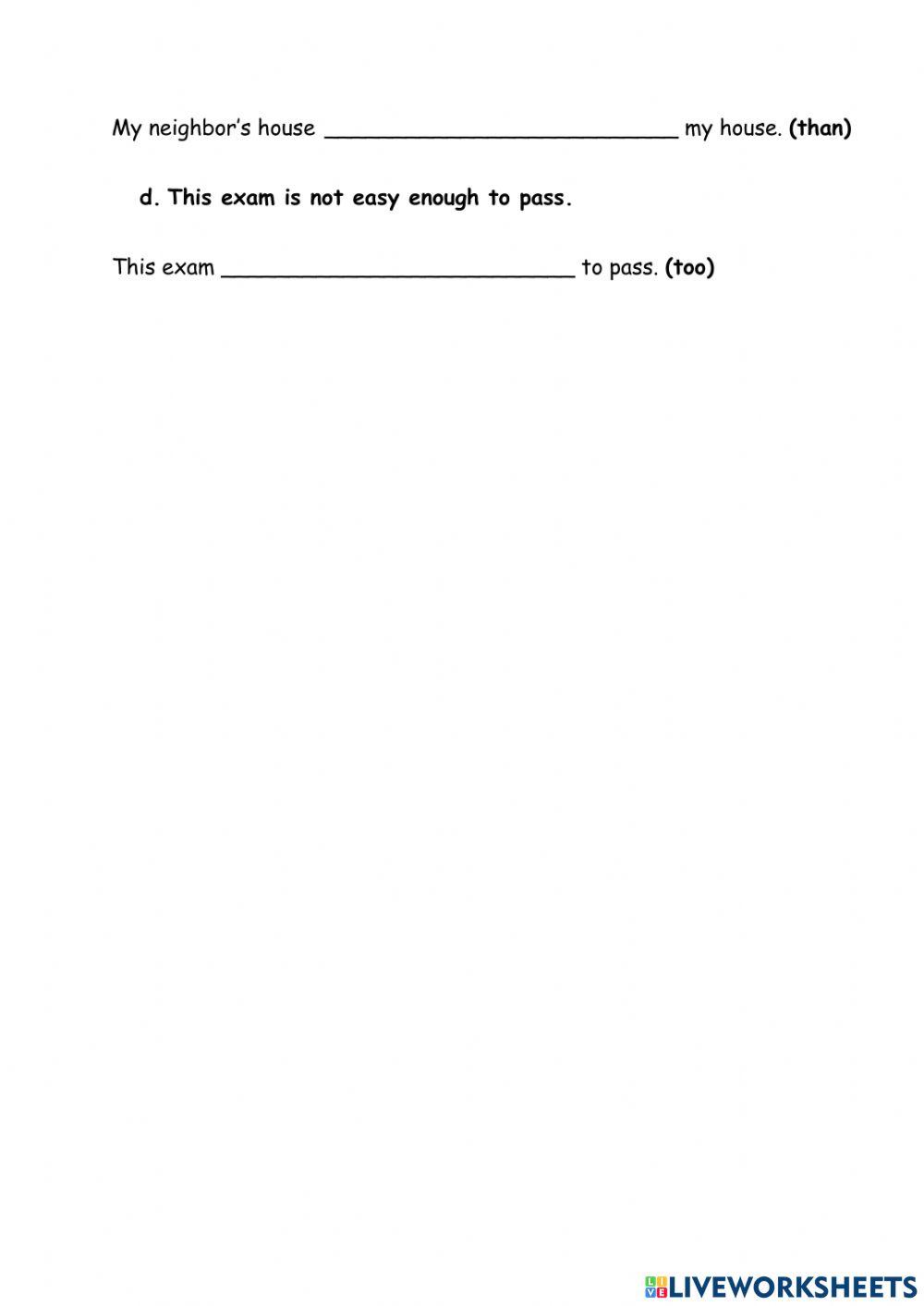 My neighbor's house ____ my house. (than)

d. This exam is not easy enough to pass.

This exam ____ to pass. (too)

LIVEWORKSHEETS